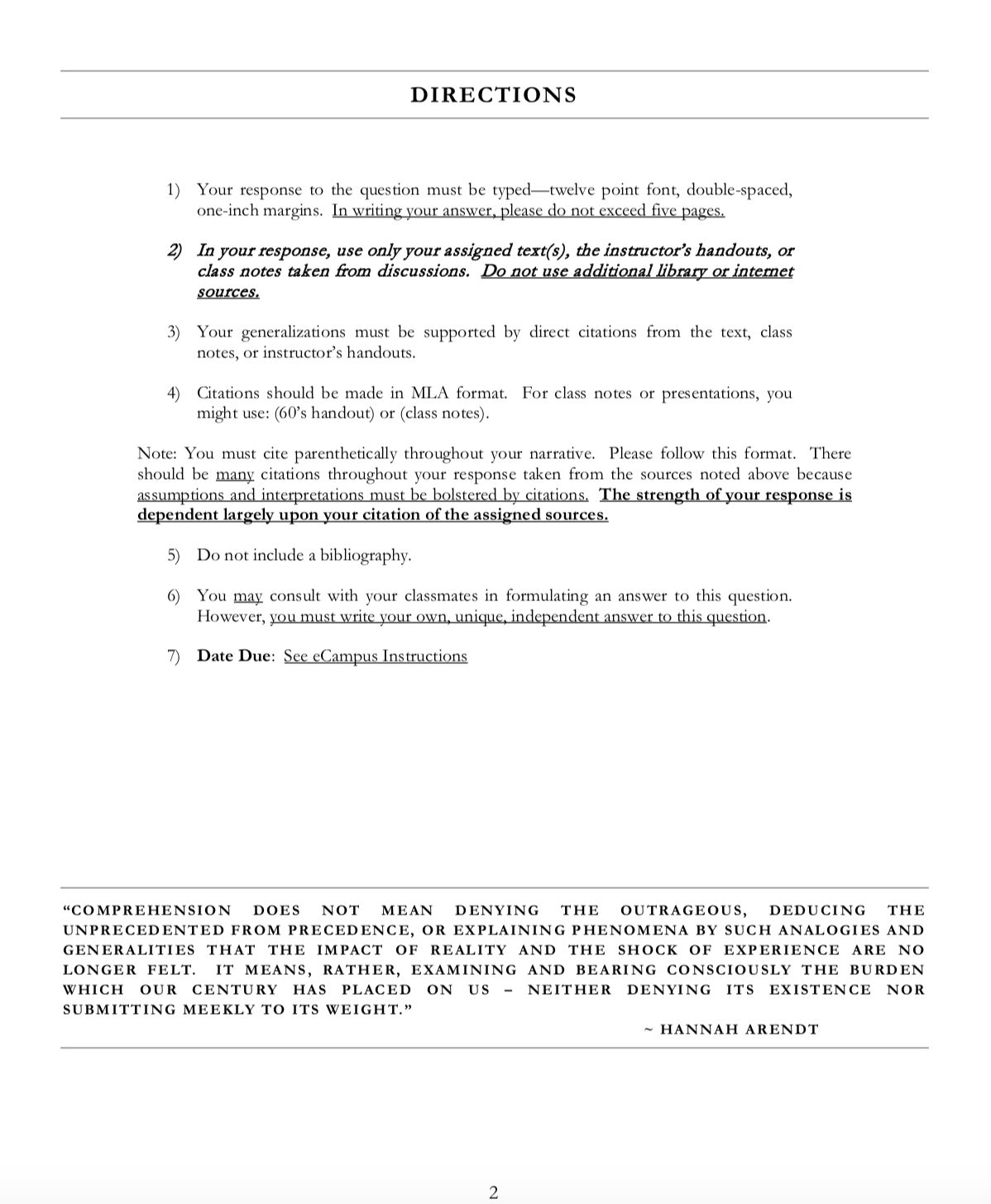 DIRECTIONS

1) Your response to the question must be typed—twelve point font, double-spaced, one-inch margins. In writing your answer, please do not exceed five pages.

2) In your response, use only your assigned text(s), the instructor's handouts, or class notes taken from discussions. Do not use additional library or internet sources.

3) Your generalizations must be supported by direct citations from the text, class notes, or instructor's handouts.

4) Citations should be made in MLA format. For class notes or presentations, you might use: (60's handout) or (class notes).

Note: You must cite parenthetically throughout your narrative. Please follow this format. There should be many citations throughout your response taken from the sources noted above because assumptions and interpretations must be bolstered by citations. The strength of your response is dependent largely upon your citation of the assigned sources.

5) Do not include a bibliography.

6) You may consult with your classmates in formulating an answer to this question. However, you must write your own, unique, independent answer to this question.

7) Date Due: See eCampus Instructions

"COMPREHENSION DOES NOT MEAN DENYING THE OUTRAGEOUS, DEDUCING THE UNPRECEDENTED FROM PRECEDENCE, OR EXPLAINING PHENOMENA BY SUCH ANALOGIES AND GENERALITIES THAT THE IMPACT OF REALITY AND THE SHOCK OF EXPERIENCE ARE NO LONGER FELT. IT MEANS, RATHER, EXAMINING AND BEARING CONSCIOUSLY THE BURDEN WHICH OUR CENTURY HAS PLACED ON US – NEITHER DENYING ITS EXISTENCE NOR SUBMITTING MEEKLY TO ITS WEIGHT."

~ HANNAH ARENDT

2